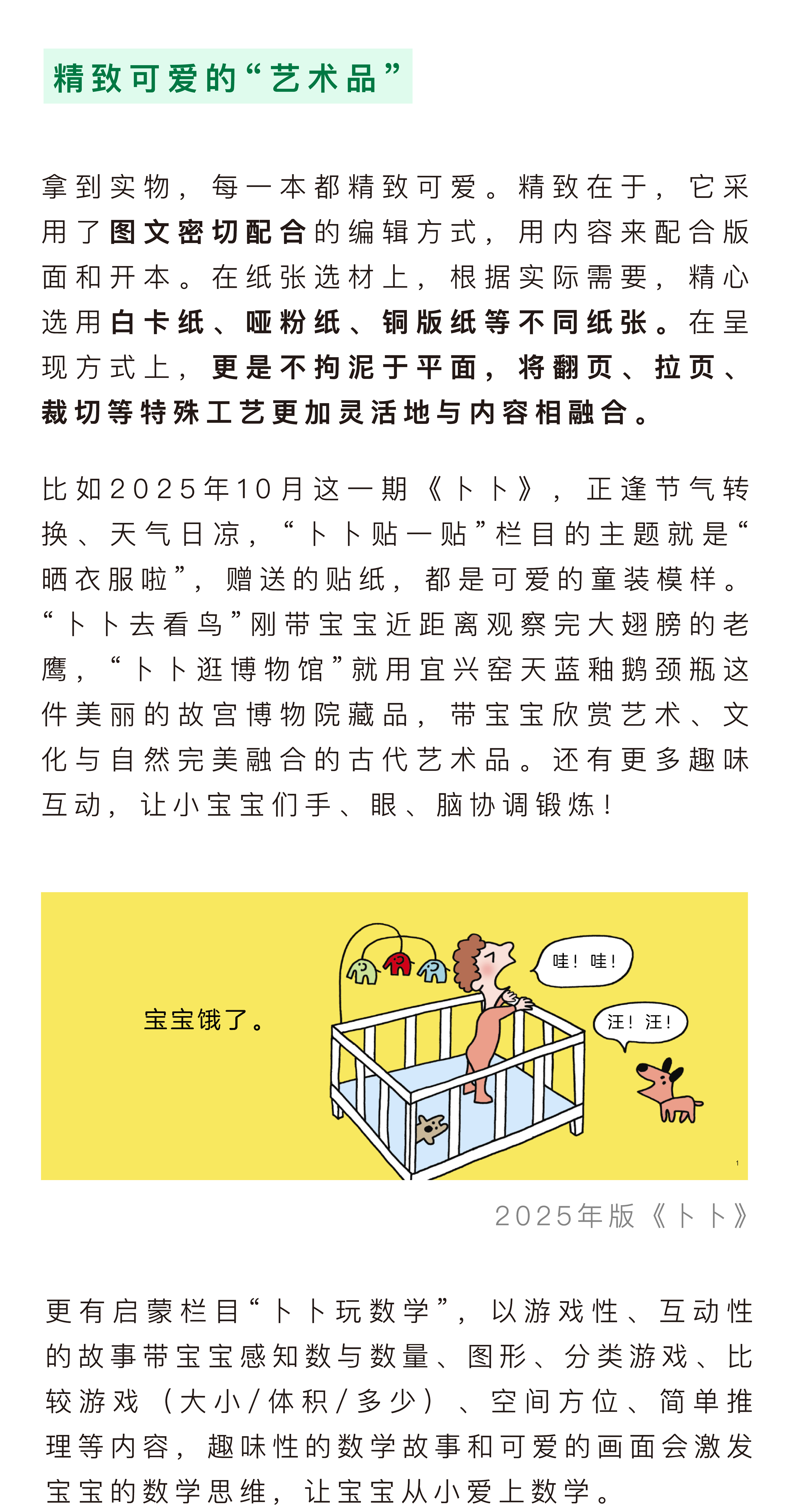 精致可爱的“艺术品”

拿到实物，每一本都精致可爱。精致在于，它采用了图文密切配合的编辑方式，用内容来配合版面和开本。在纸张选材上，根据实际需要，精心选用白卡纸、哑粉纸、铜版纸等不同纸张。在呈现方式上，更是不拘泥于平面，将翻页、拉页、裁切等特殊工艺更加灵活地与内容相融合。

比如2025年10月这一期《卜卜》，正逢节气转换、天气日凉，“卜卜贴一贴”栏目的主题就是“晒衣服啦”，赠送的贴纸，都是可爱的童装模样。“卜卜去看鸟”刚带宝宝近距离观察完大翅膀的老鹰，“卜卜逛博物馆”就用宜兴窑天蓝釉鹅颈瓶这件美丽的故宫博物院藏品，带宝宝欣赏艺术、文化与自然完美融合的古代艺术品。还有更多趣味互动，让小宝宝们手、眼、脑协调锻炼！

宝宝饿了。

哇！哇！

汪！汪！

1

2025年版《卜卜》

更有启蒙栏目“卜卜玩数学”，以游戏性、互动性的故事带宝宝感知数与数量、图形、分类游戏、比较游戏（大小/体积/多少）、空间方位、简单推理等内容，趣味性的数学故事和可爱的画面会激发宝宝的数学思维，让宝宝从小爱上数学。